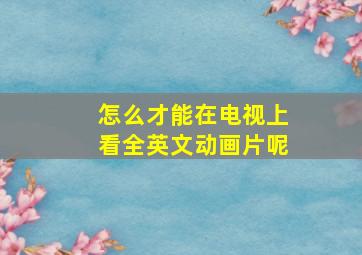 怎么才能在电视上看全英文动画片呢